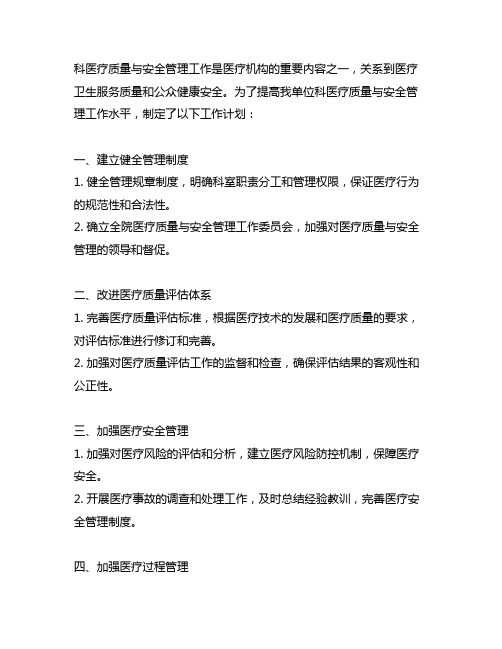 科医疗质量与安全管理工作是医疗机构的重要内容之一，关系到医疗卫生服务质量和公众健康安全。为了提高我单位科医疗质量与安全管理工作水平，制定了以下工作计划：

一、建立健全管理制度
1. 健全管理规章制度，明确科室职责分工和管理权限，保证医疗行为的规范性和合法性。
2. 确立全院医疗质量与安全管理工作委员会，加强对医疗质量与安全管理的领导和督促。

二、改进医疗质量评估体系
1. 完善医疗质量评估标准，根据医疗技术的发展和医疗质量的要求，对评估标准进行修订和完善。
2. 加强对医疗质量评估工作的监督和检查，确保评估结果的客观性和公正性。

三、加强医疗安全管理
1. 加强对医疗风险的评估和分析，建立医疗风险防控机制，保障医疗安全。
2. 开展医疗事故的调查和处理工作，及时总结经验教训，完善医疗安全管理制度。

四、加强医疗过程管理